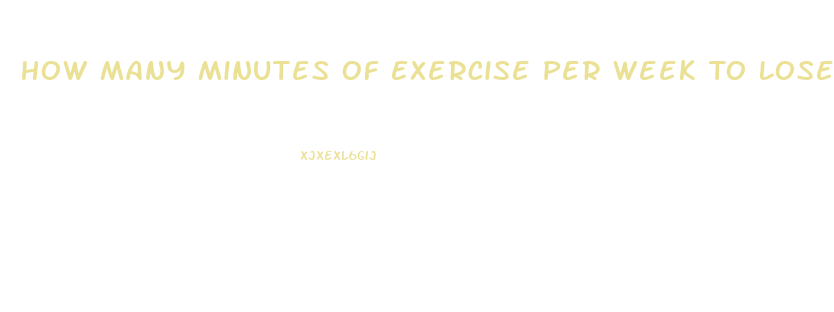 HOW MANY MINUTES OF EXERCISE PER WEEK TO LOSE

XJXEXL6GIJ